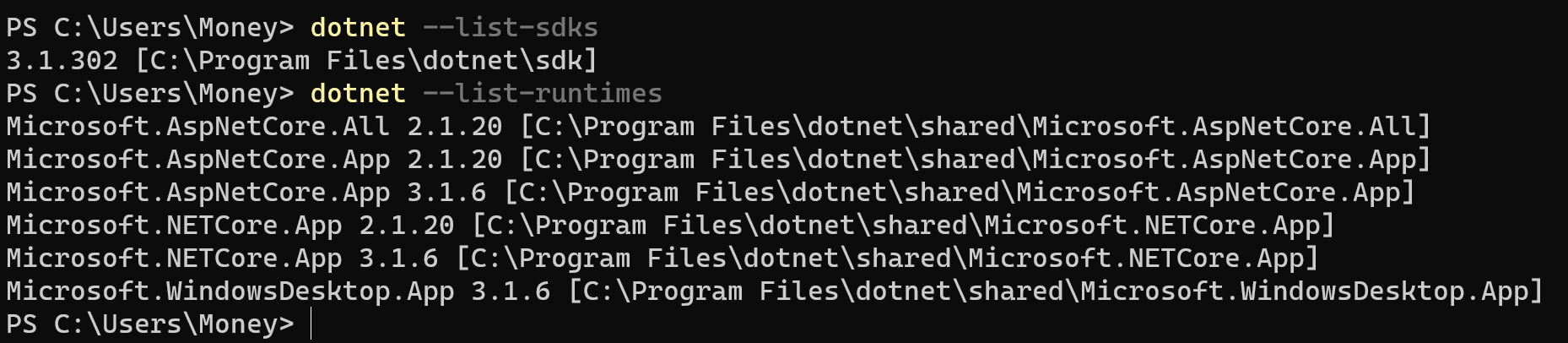 PS C:\Users\Money> dotnet --list-sdks
3.1.302 [C:\Program Files\dotnet\sdk]
PS C:\Users\Money> dotnet --list-runtimes
Microsoft.AspNetCore.All 2.1.20 [C:\Program Files\dotnet\shared\Microsoft.AspNetCore.All]
Microsoft.AspNetCore.App 2.1.20 [C:\Program Files\dotnet\shared\Microsoft.AspNetCore.App]
Microsoft.AspNetCore.App 3.1.6 [C:\Program Files\dotnet\shared\Microsoft.AspNetCore.App]
Microsoft.NETCore.App 2.1.20 [C:\Program Files\dotnet\shared\Microsoft.NETCore.App]
Microsoft.NETCore.App 3.1.6 [C:\Program Files\dotnet\shared\Microsoft.NETCore.App]
Microsoft.WindowsDesktop.App 3.1.6 [C:\Program Files\dotnet\shared\Microsoft.WindowsDesktop.App]
PS C:\Users\Money>